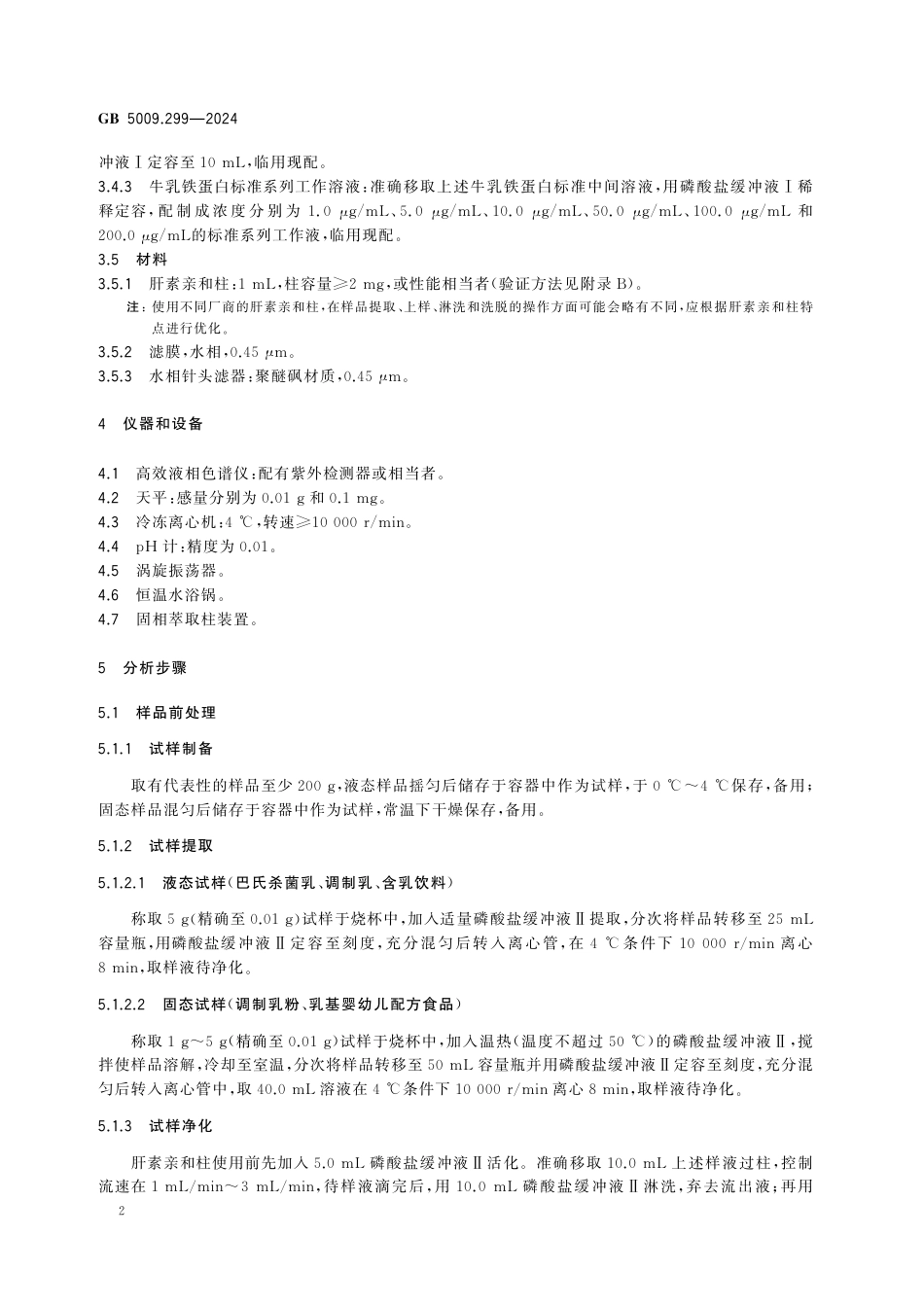 GB 5009.299—2024

冲液Ⅰ定容至 10 mL，临用现配。

3.4.3 牛乳铁蛋白标准系列工作溶液：准确移取上述牛乳铁蛋白标准中间溶液，用磷酸盐缓冲液Ⅰ稀释定容，配制成浓度分别为 1.0 μg/mL、5.0 μg/mL、10.0 μg/mL、50.0 μg/mL、100.0 μg/mL 和 200.0 μg/mL的标准系列工作液，临用现配。

3.5 材料

3.5.1 肝素亲和柱：1 mL，柱容量≥2 mg，或性能相当者(验证方法见附录 B)。

注：使用不同厂商的肝素亲和柱，在样品提取、上样、淋洗和洗脱的操作方面可能会略有不同，应根据肝素亲和柱特点进行优化。

3.5.2 滤膜，水相，0.45 μm。

3.5.3 水相针头滤器：聚醚砜材质，0.45 μm。

4 仪器和设备

4.1 高效液相色谱仪：配有紫外检测器或相当者。

4.2 天平：感量分别为 0.01 g 和 0.1 mg。

4.3 冷冻离心机：4 ℃，转速≥10 000 r/min。

4.4 pH 计：精度为 0.01。

4.5 涡旋振荡器。

4.6 恒温水浴锅。

4.7 固相萃取柱装置。

5 分析步骤

5.1 样品前处理

5.1.1 试样制备

取有代表性的样品至少 200 g，液态样品摇匀后储存于容器中作为试样，于 0 ℃～4 ℃保存，备用；固态样品混匀后储存于容器中作为试样，常温下干燥保存，备用。

5.1.2 试样提取

5.1.2.1 液态试样(巴氏杀菌乳、调制乳、含乳饮料)

称取 5 g(精确至 0.01 g)试样于烧杯中，加入适量磷酸盐缓冲液Ⅱ提取，分次将样品转移至 25 mL 容量瓶，用磷酸盐缓冲液Ⅱ定容至刻度，充分混匀后转入离心管，在 4 ℃条件下 10 000 r/min 离心 8 min，取样液待净化。

5.1.2.2 固态试样(调制乳粉、乳基婴幼儿配方食品)

称取 1 g～5 g(精确至 0.01 g)试样于烧杯中，加入温热(温度不超过 50 ℃)的磷酸盐缓冲液Ⅱ，搅拌使样品溶解，冷却至室温，分次将样品转移至 50 mL 容量瓶并用磷酸盐缓冲液Ⅱ定容至刻度，充分混匀后转入离心管中，取 40.0 mL 溶液在 4 ℃条件下 10 000 r/min 离心 8 min，取样液待净化。

5.1.3 试样净化

肝素亲和柱使用前先加入 5.0 mL 磷酸盐缓冲液Ⅱ活化。准确移取 10.0 mL 上述样液过柱，控制流速在 1 mL/min～3 mL/min，待样液滴完后，用 10.0 mL 磷酸盐缓冲液Ⅱ淋洗，弃去流出液；再用

2